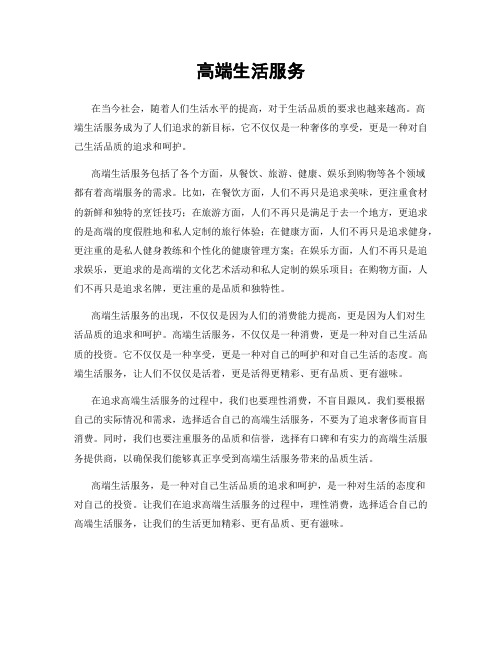 高端生活服务

在当今社会，随着人们生活水平的提高，对于生活品质的要求也越来越高。高端生活服务成为了人们追求的新目标，它不仅仅是一种奢侈的享受，更是一种对自己生活品质的追求和呵护。

高端生活服务包括了各个方面，从餐饮、旅游、健康、娱乐到购物等各个领域都有着高端服务的需求。比如，在餐饮方面，人们不再只是追求美味，更注重食材的新鲜和独特的烹饪技巧；在旅游方面，人们不再只是满足于去一个地方，更追求的是高端的度假胜地和私人定制的旅行体验；在健康方面，人们不再只是追求健身，更注重的是私人健身教练和个性化的健康管理方案；在娱乐方面，人们不再只是追求娱乐，更追求的是高端的文化艺术活动和私人定制的娱乐项目；在购物方面，人们不再只是追求名牌，更注重的是品质和独特性。

高端生活服务的出现，不仅仅是因为人们的消费能力提高，更是因为人们对生活品质的追求和呵护。高端生活服务，不仅仅是一种消费，更是一种对自己生活品质的投资。它不仅仅是一种享受，更是一种对自己的呵护和对自己生活的态度。高端生活服务，让人们不仅仅是活着，更是活得更精彩、更有品质、更有滋味。

在追求高端生活服务的过程中，我们也要理性消费，不盲目跟风。我们要根据自己的实际情况和需求，选择适合自己的高端生活服务，不要为了追求奢侈而盲目消费。同时，我们也要注重服务的品质和信誉，选择有口碑和有实力的高端生活服务提供商，以确保我们能够真正享受到高端生活服务带来的品质生活。

高端生活服务，是一种对自己生活品质的追求和呵护，是一种对生活的态度和对自己的投资。让我们在追求高端生活服务的过程中，理性消费，选择适合自己的高端生活服务，让我们的生活更加精彩、更有品质、更有滋味。